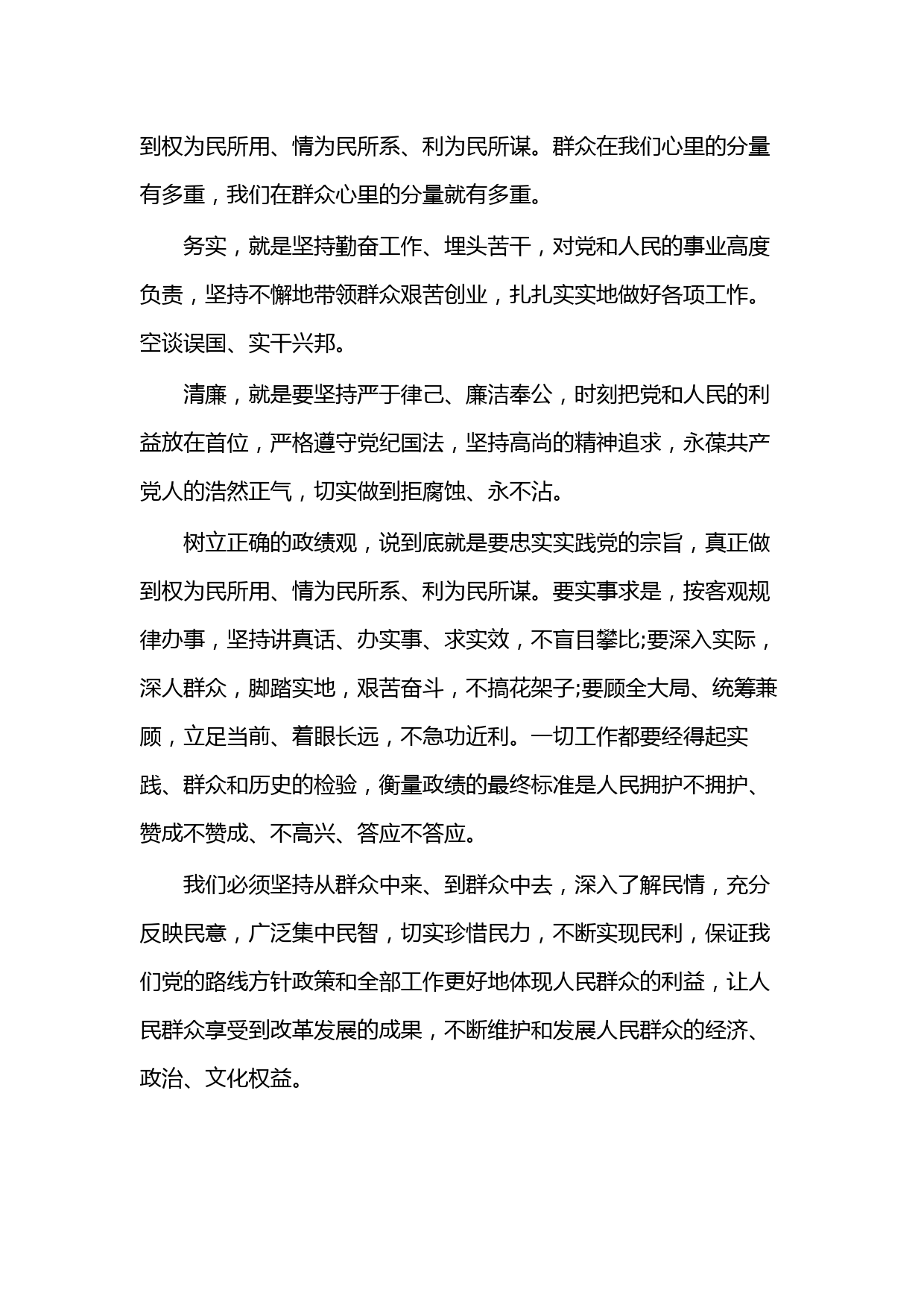 到权为民所用、情为民所系、利为民所谋。群众在我们心里的分量有多重，我们在群众心里的分量就有多重。

务实，就是坚持勤奋工作、埋头苦干，对党和人民的事业高度负责，坚持不懈地带领群众艰苦创业，扎扎实实地做好各项工作。空谈误国、实干兴邦。

清廉，就是要坚持严于律己、廉洁奉公，时刻把党和人民的利益放在首位，严格遵守党纪国法，坚持高尚的精神追求，永葆共产党人的浩然正气，切实做到拒腐蚀、永不沾。

树立正确的政绩观，说到底就是要忠实实践党的宗旨，真正做到权为民所用、情为民所系、利为民所谋。要实事求是，按客观规律办事，坚持讲真话、办实事、求实效，不盲目攀比;要深入实际，深人群众，脚踏实地，艰苦奋斗，不搞花架子;要顾全大局、统筹兼顾，立足当前、着眼长远，不急功近利。一切工作都要经得起实践、群众和历史的检验，衡量政绩的最终标准是人民拥护不拥护、赞成不赞成、不高兴、答应不答应。

我们必须坚持从群众中来、到群众中去，深入了解民情，充分反映民意，广泛集中民智，切实珍惜民力，不断实现民利，保证我们党的路线方针政策和全部工作更好地体现人民群众的利益，让人民群众享受到改革发展的成果，不断维护和发展人民群众的经济、政治、文化权益。